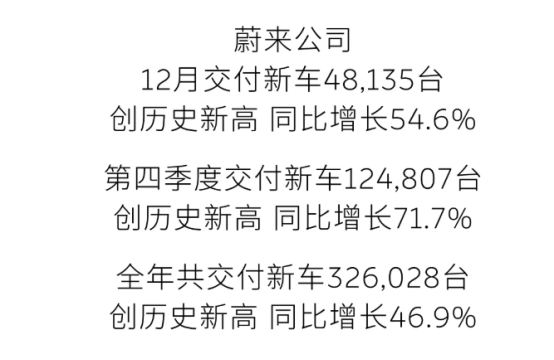 蔚来公司
12月交付新车48,135台
创历史新高 同比增长54.6%

第四季度交付新车124,807台
创历史新高 同比增长71.7%

全年共交付新车326,028台
创历史新高 同比增长46.9%